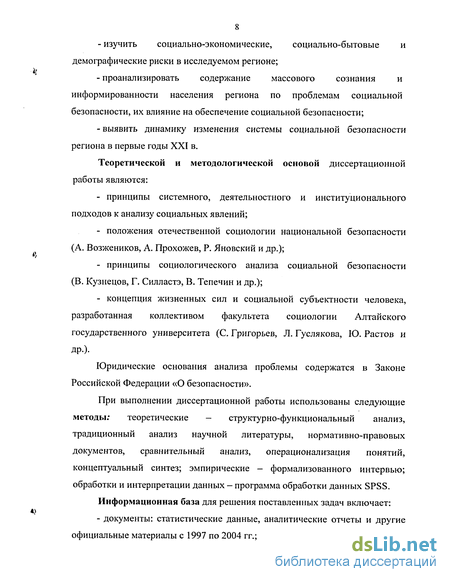 8

- изучить социально-экономические, социально-бытовые и демографические риски в исследуемом регионе;

- проанализировать содержание массового сознания и информированности населения региона по проблемам социальной безопасности, их влияние на обеспечение социальной безопасности;

- выявить динамику изменения системы социальной безопасности региона в первые годы XXI в.

Теоретической и методологической основой диссертационной работы являются:

- принципы системного, деятельностного и институционального подходов к анализу социальных явлений;

- положения отечественной социологии национальной безопасности (А. Возжеников, А. Прохожев, Р. Яновский и др.);

- принципы социологического анализа социальной безопасности (В. Кузнецов, Г. Силластэ, В. Тепечин и др.);

- концепция жизненных сил и социальной субъектности человека, разработанная коллективом факультета социологии Алтайского государственного университета (С. Григорьев, Л. Гуслякова, Ю. Растов и др.).

Юридические основания анализа проблемы содержатся в Законе Российской Федерации «О безопасности».

При выполнении диссертационной работы использованы следующие методы: теоретические – структурно-функциональный анализ, традиционный анализ научной литературы, нормативно-правовых документов, сравнительный анализ, операционализация понятий, концептуальный синтез; эмпирические – формализованного интервью; обработки и интерпретации данных – программа обработки данных SPSS.

Информационная база для решения поставленных задач включает:

- документы: статистические данные, аналитические отчеты и другие официальные материалы с 1997 по 2004 гг.;

dsLib.net
библиотека диссертаций